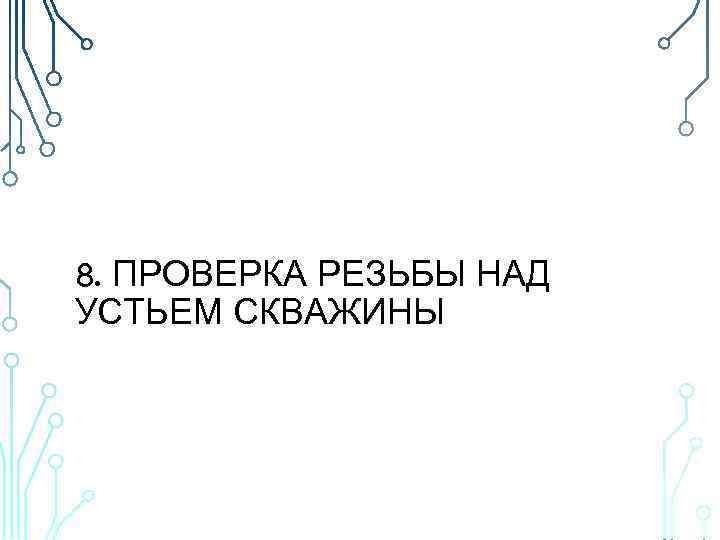 8. ПРОВЕРКА РЕЗЬБЫ НАД УСТЬЕМ СКВАЖИНЫ